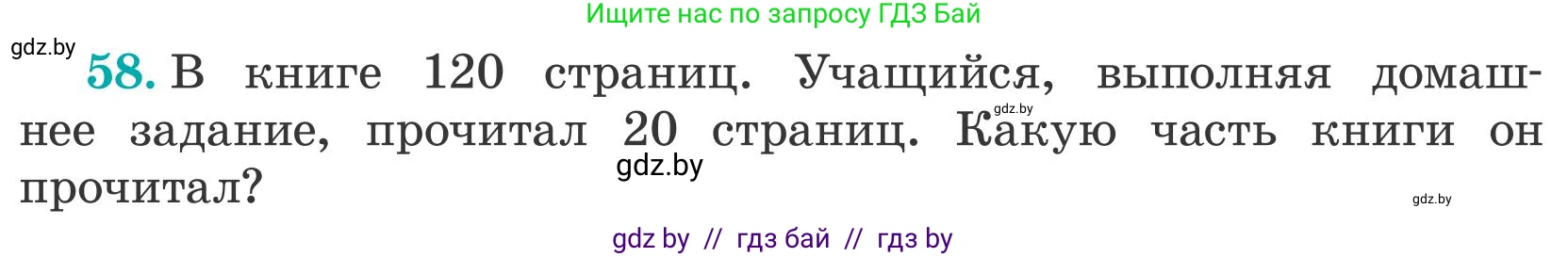 Ищите нас по запросу ГДЗ Бай

gdz.by

58. В книге 120 страниц. Учащийся, выполняя домашнее задание, прочитал 20 страниц. Какую часть книги он прочитал?

gdz.by

gdz.by

gdz.by

gdz by // гдз бай // гдз by